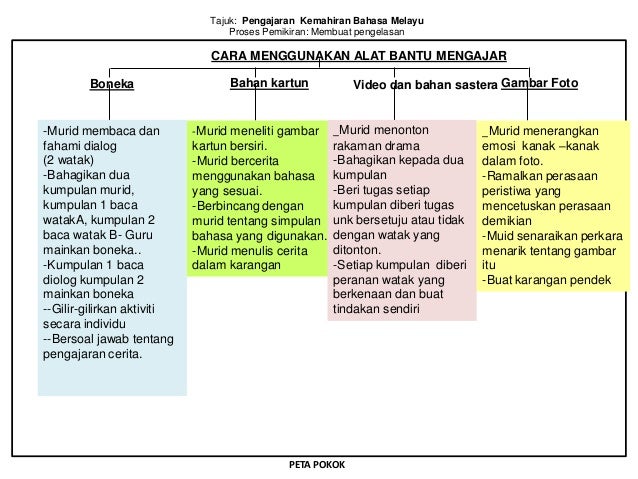 Tajuk: Pengajaran Kemahiran Bahasa Melayu
Proses Pemikiran: Membuat pengelasan

CARA MENGGUNAKAN ALAT BANTU MENGAJAR

Boneka

-Murid membaca dan fahami dialog (2 watak)
-Bahagikan dua kumpulan murid, kumpulan 1 baca watakA, kumpulan 2 baca watak B- Guru mainkan boneka..
-Kumpulan 1 baca diolog kumpulan 2 mainkan boneka
--Gilir-gilirkan aktiviti secara individu
--Bersoal jawab tentang pengajaran cerita.

Bahan kartun

-Murid meneliti gambar kartun bersiri.
-Murid bercerita menggunakan bahasa yang sesuai.
-Berbincang dengan murid tentang simpulan bahasa yang digunakan.
-Murid menulis cerita dalam karangan

Video dan bahan sastera

_Murid menonton rakaman drama
-Bahagikan kepada dua kumpulan
-Beri tugas setiap kumpulan diberi tugas unk bersetuju atau tidak dengan watak yang ditonton.
-Setiap kumpulan diberi peranan watak yang berkenaan dan buat tindakan sendiri

Gambar Foto

_Murid menerangkan emosi kanak –kanak dalam foto.
-Ramalkan perasaan peristiwa yang mencetuskan perasaan demikian
-Muid senaraikan perkara menarik tentang gambar itu
-Buat karangan pendek

PETA POKOK